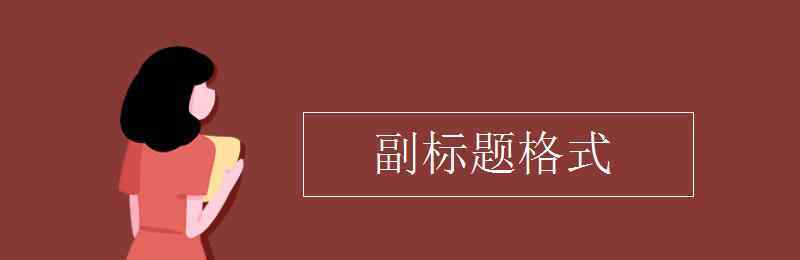 副标题格式